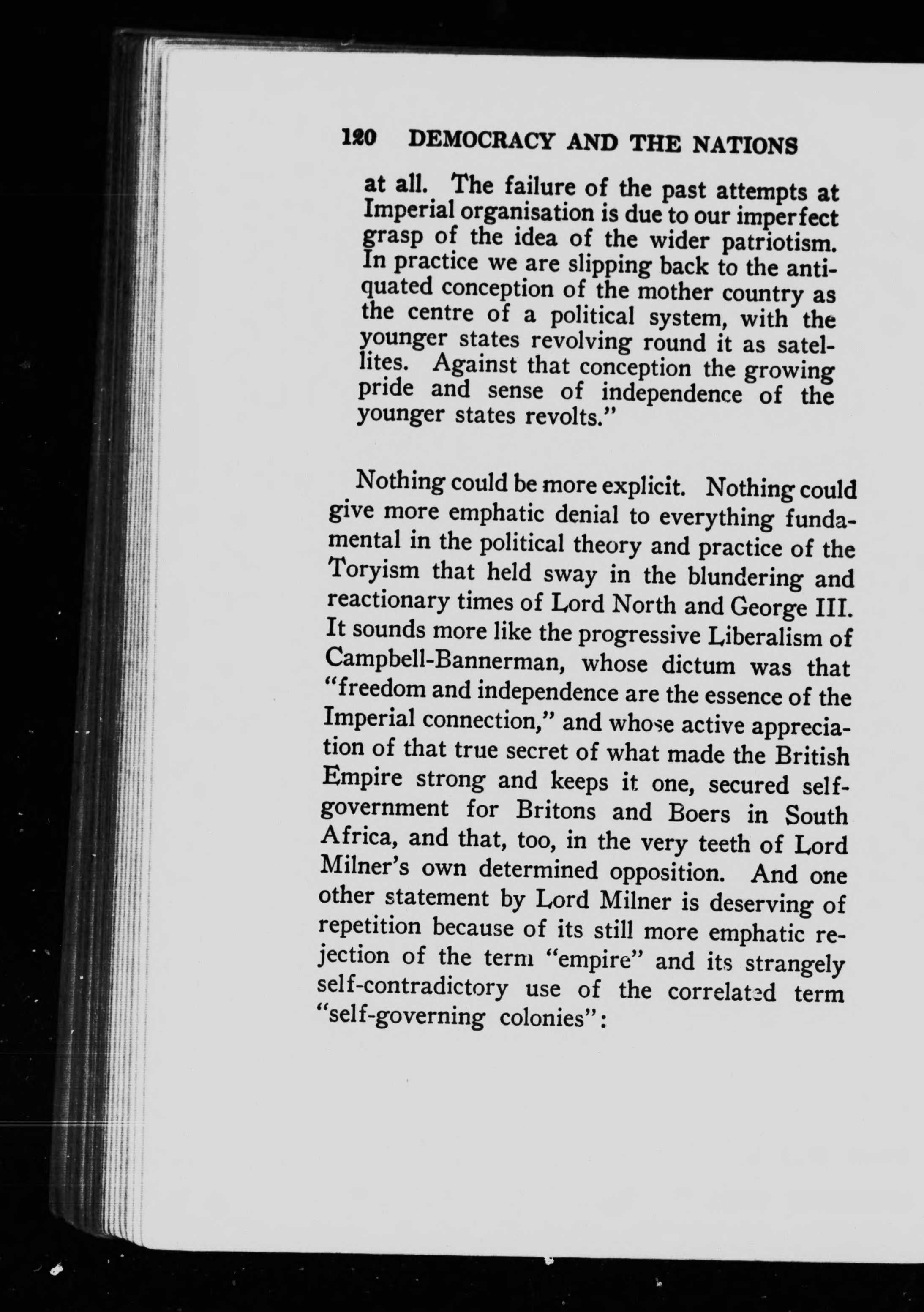 120 DEMOCRACY AND THE NATIONS

at all. The failure of the past attempts at Imperial organisation is due to our imperfect grasp of the idea of the wider patriotism. In practice we are slipping back to the antiquated conception of the mother country as the centre of a political system, with the younger states revolving round it as satellites. Against that conception the growing pride and sense of independence of the younger states revolts."

Nothing could be more explicit. Nothing could give more emphatic denial to everything fundamental in the political theory and practice of the Toryism that held sway in the blundering and reactionary times of Lord North and George III. It sounds more like the progressive Liberalism of Campbell-Bannerman, whose dictum was that "freedom and independence are the essence of the Imperial connection," and whose active appreciation of that true secret of what made the British Empire strong and keeps it one, secured self-government for Britons and Boers in South Africa, and that, too, in the very teeth of Lord Milner's own determined opposition. And one other statement by Lord Milner is deserving of repetition because of its still more emphatic rejection of the term "empire" and its strangely self-contradictory use of the correlated term "self-governing colonies":